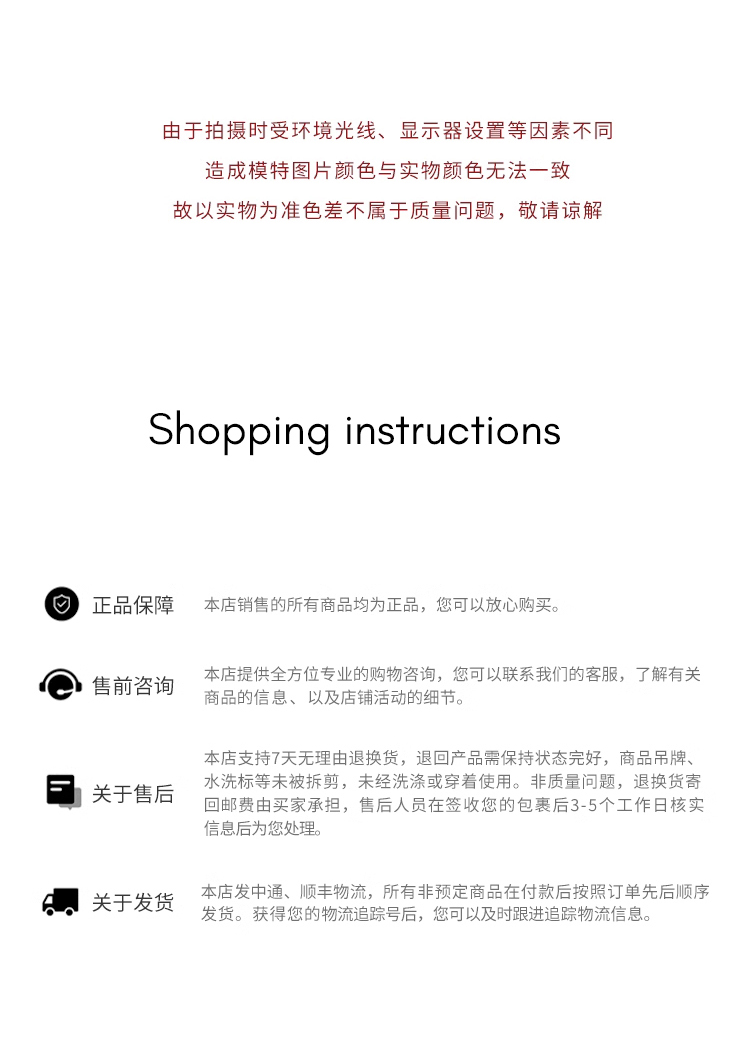 由于拍摄时受环境光线、显示器设置等因素不同

造成模特图片颜色与实物颜色无法一致

故以实物为准色差不属于质量问题，敬请谅解

Shopping instructions

正品保障

本店销售的所有商品均为正品，您可以放心购买。

售前咨询

本店提供全方位专业的购物咨询，您可以联系我们的客服，了解有关商品的信息、以及店铺活动的细节。

关于售后

本店支持7天无理由退换货，退回产品需保持状态完好，商品吊牌、水洗标等未被拆剪，未经洗涤或穿着使用。非质量问题，退换货寄回邮费由买家承担，售后人员在签收您的包裹后3-5个工作日核实信息后为您处理。

关于发货

本店发中通、顺丰物流，所有非预定商品在付款后按照订单先后顺序发货。获得您的物流追踪号后，您可以及时跟进追踪物流信息。